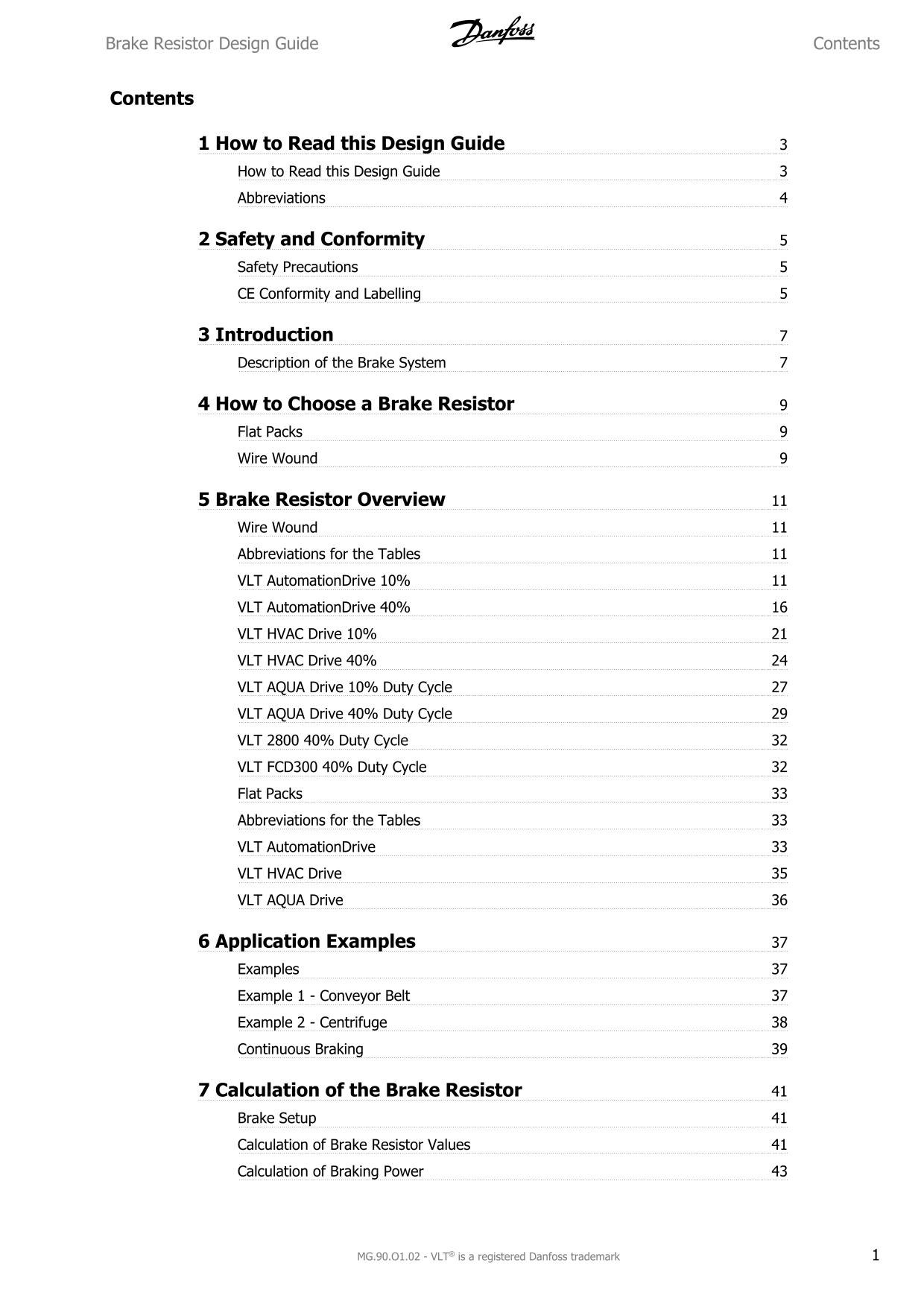 Brake Resistor Design Guide Danfoss Contents

Contents

1 How to Read this Design Guide 3

How to Read this Design Guide 3

Abbreviations 4

2 Safety and Conformity 5

Safety Precautions 5

CE Conformity and Labelling 5

3 Introduction 7

Description of the Brake System 7

4 How to Choose a Brake Resistor 9

Flat Packs 9

Wire Wound 9

5 Brake Resistor Overview 11

Wire Wound 11

Abbreviations for the Tables 11

VLT AutomationDrive 10% 11

VLT AutomationDrive 40% 16

VLT HVAC Drive 10% 21

VLT HVAC Drive 40% 24

VLT AQUA Drive 10% Duty Cycle 27

VLT AQUA Drive 40% Duty Cycle 29

VLT 2800 40% Duty Cycle 32

VLT FCD300 40% Duty Cycle 32

Flat Packs 33

Abbreviations for the Tables 33

VLT AutomationDrive 33

VLT HVAC Drive 35

VLT AQUA Drive 36

6 Application Examples 37

Examples 37

Example 1 - Conveyor Belt 37

Example 2 - Centrifuge 38

Continuous Braking 39

7 Calculation of the Brake Resistor 41

Brake Setup 41

Calculation of Brake Resistor Values 41

Calculation of Braking Power 43

MG.90.O1.02 - VLT® is a registered Danfoss trademark 1